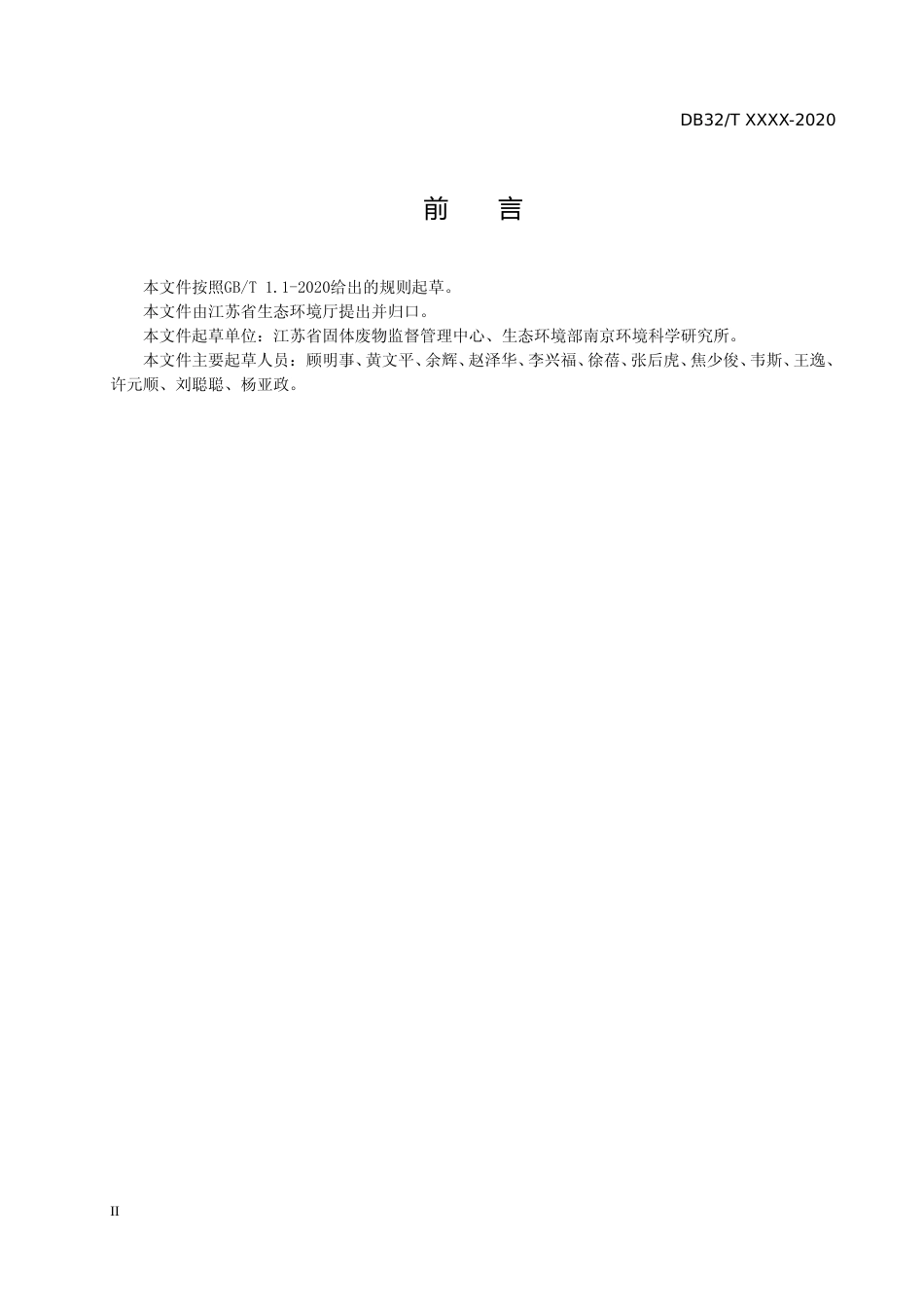 DB32/T XXXX-2020

前　言

本文件按照GB/T 1.1-2020给出的规则起草。

本文件由江苏省生态环境厅提出并归口。

本文件起草单位：江苏省固体废物监督管理中心、生态环境部南京环境科学研究所。

本文件主要起草人员：顾明事、黄文平、余辉、赵泽华、李兴福、徐蓓、张后虎、焦少俊、韦斯、王逸、许元顺、刘聪聪、杨亚政。

II